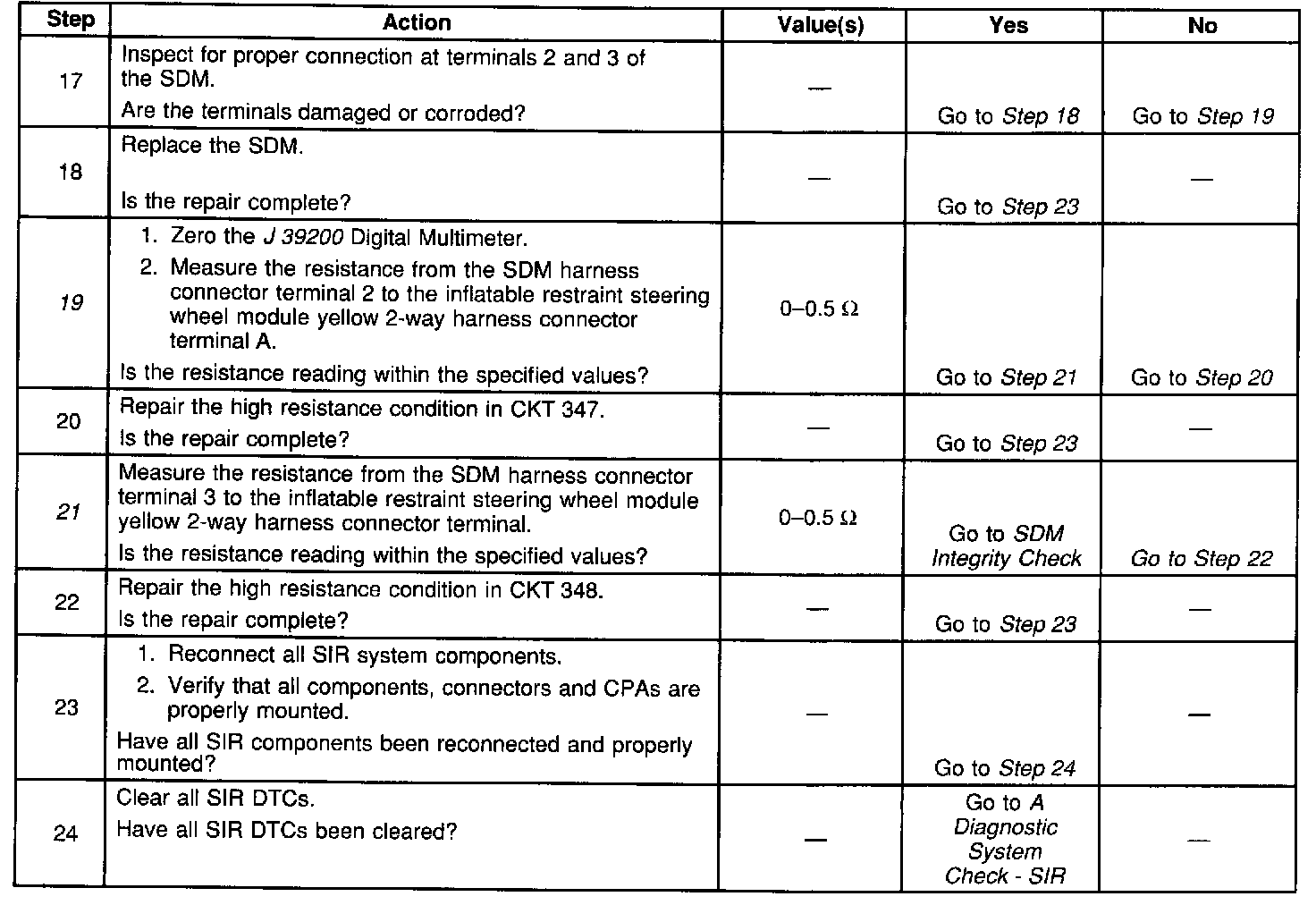 | Step | Action | Value(s) | Yes | No |
|---|---|---|---|---|
| 17 | Inspect for proper connection at terminals 2 and 3 of the SDM. Are the terminals damaged or corroded? | — | Go to Step 18 | Go to Step 19 |
| 18 | Replace the SDM. Is the repair complete? | — | Go to Step 23 | — |
| 19 | 1. Zero the J 39200 Digital Multimeter. 2. Measure the resistance from the SDM harness connector terminal 2 to the inflatable restraint steering wheel module yellow 2-way harness connector terminal A. Is the resistance reading within the specified values? | 0–0.5 Ω | Go to Step 21 | Go to Step 20 |
| 20 | Repair the high resistance condition in CKT 347. Is the repair complete? | — | Go to Step 23 | — |
| 21 | Measure the resistance from the SDM harness connector terminal 3 to the inflatable restraint steering wheel module yellow 2-way harness connector terminal. Is the resistance reading within the specified values? | 0–0.5 Ω | Go to SDM Integrity Check | Go to Step 22 |
| 22 | Repair the high resistance condition in CKT 348. Is the repair complete? | — | Go to Step 23 | — |
| 23 | 1. Reconnect all SIR system components. 2. Verify that all components, connectors and CPAs are properly mounted. Have all SIR components been reconnected and properly mounted? | — | Go to Step 24 | — |
| 24 | Clear all SIR DTCs. Have all SIR DTCs been cleared? | — | Go to A Diagnostic System Check - SIR | — |